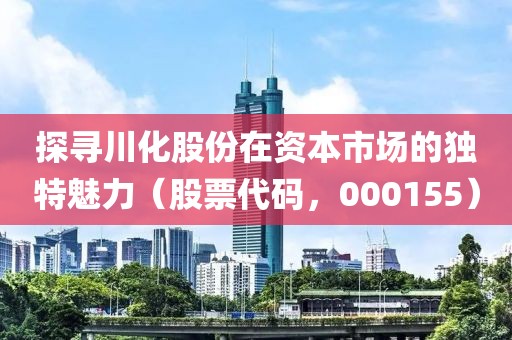 探寻川化股份在资本市场的独特魅力（股票代码，000155）